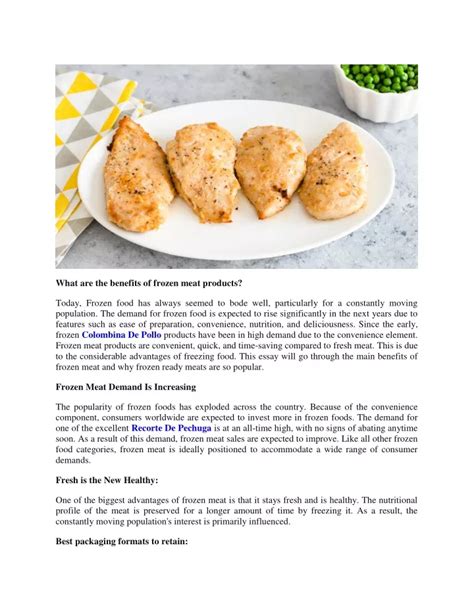 What are the benefits of frozen meat products?

Today, Frozen food has always seemed to bode well, particularly for a constantly moving population. The demand for frozen food is expected to rise significantly in the next years due to features such as ease of preparation, convenience, nutrition, and deliciousness. Since the early, frozen Colombina De Pollo products have been in high demand due to the convenience element. Frozen meat products are convenient, quick, and time-saving compared to fresh meat. This is due to the considerable advantages of freezing food. This essay will go through the main benefits of frozen meat and why frozen ready meats are so popular.

Frozen Meat Demand Is Increasing

The popularity of frozen foods has exploded across the country. Because of the convenience component, consumers worldwide are expected to invest more in frozen foods. The demand for one of the excellent Recorte De Pechuga is at an all-time high, with no signs of abating anytime soon. As a result of this demand, frozen meat sales are expected to improve. Like all other frozen food categories, frozen meat is ideally positioned to accommodate a wide range of consumer demands.

Fresh is the New Healthy:

One of the biggest advantages of frozen meat is that it stays fresh and is healthy. The nutritional profile of the meat is preserved for a longer amount of time by freezing it. As a result, the constantly moving population's interest is primarily influenced.

Best packaging formats to retain: